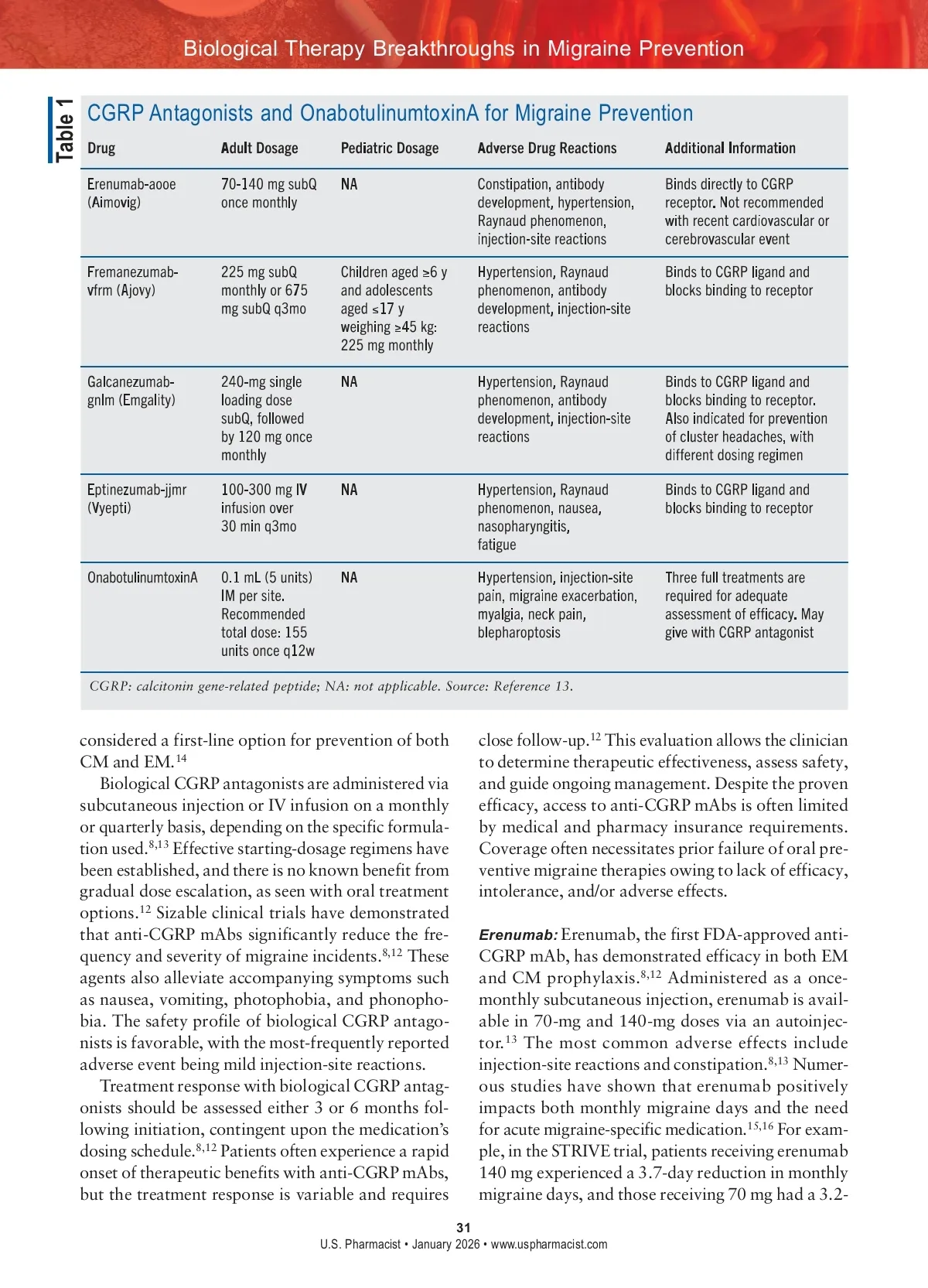 Biological Therapy Breakthroughs in Migraine Prevention

Table 1

CGRP Antagonists and OnabotulinumtoxinA for Migraine Prevention

| Drug | Adult Dosage | Pediatric Dosage | Adverse Drug Reactions | Additional Information |
|---|---|---|---|---|
| Erenumab-aooe (Aimovig) | 70-140 mg subQ once monthly | NA | Constipation, antibody development, hypertension, Raynaud phenomenon, injection-site reactions | Binds directly to CGRP receptor. Not recommended with recent cardiovascular or cerebrovascular event |
| Fremanezumab-vfrm (Ajovy) | 225 mg subQ monthly or 675 mg subQ q3mo | Children aged ≥6 y and adolescents aged ≤17 y weighing ≥45 kg: 225 mg monthly | Hypertension, Raynaud phenomenon, antibody development, injection-site reactions | Binds to CGRP ligand and blocks binding to receptor |
| Galcanezumab-gnlm (Emgality) | 240-mg single loading dose subQ, followed by 120 mg once monthly | NA | Hypertension, Raynaud phenomenon, antibody development, injection-site reactions | Binds to CGRP ligand and blocks binding to receptor. Also indicated for prevention of cluster headaches, with different dosing regimen |
| Eptinezumab-jjmr (Vyepti) | 100-300 mg IV infusion over 30 min q3mo | NA | Hypertension, Raynaud phenomenon, nausea, nasopharyngitis, fatigue | Binds to CGRP ligand and blocks binding to receptor |
| OnabotulinumtoxinA | 0.1 mL (5 units) IM per site. Recommended total dose: 155 units once q12w | NA | Hypertension, injection-site pain, migraine exacerbation, myalgia, neck pain, blepharoptosis | Three full treatments are required for adequate assessment of efficacy. May give with CGRP antagonist |

CGRP: calcitonin gene-related peptide; NA: not applicable. Source: Reference 13.

considered a first-line option for prevention of both CM and EM.$^{14}$

Biological CGRP antagonists are administered via subcutaneous injection or IV infusion on a monthly or quarterly basis, depending on the specific formulation used.$^{8,13}$ Effective starting-dosage regimens have been established, and there is no known benefit from gradual dose escalation, as seen with oral treatment options.$^{12}$ Sizable clinical trials have demonstrated that anti-CGRP mAbs significantly reduce the frequency and severity of migraine incidents.$^{8,12}$ These agents also alleviate accompanying symptoms such as nausea, vomiting, photophobia, and phonophobia. The safety profile of biological CGRP antagonists is favorable, with the most-frequently reported adverse event being mild injection-site reactions.

Treatment response with biological CGRP antagonists should be assessed either 3 or 6 months following initiation, contingent upon the medication's dosing schedule.$^{8,12}$ Patients often experience a rapid onset of therapeutic benefits with anti-CGRP mAbs, but the treatment response is variable and requires close follow-up.$^{12}$ This evaluation allows the clinician to determine therapeutic effectiveness, assess safety, and guide ongoing management. Despite the proven efficacy, access to anti-CGRP mAbs is often limited by medical and pharmacy insurance requirements. Coverage often necessitates prior failure of oral preventive migraine therapies owing to lack of efficacy, intolerance, and/or adverse effects.

Erenumab: Erenumab, the first FDA-approved anti-CGRP mAb, has demonstrated efficacy in both EM and CM prophylaxis.$^{8,12}$ Administered as a once-monthly subcutaneous injection, erenumab is available in 70-mg and 140-mg doses via an autoinjector.$^{13}$ The most common adverse effects include injection-site reactions and constipation.$^{8,13}$ Numerous studies have shown that erenumab positively impacts both monthly migraine days and the need for acute migraine-specific medication.$^{15,16}$ For example, in the STRIVE trial, patients receiving erenumab 140 mg experienced a 3.7-day reduction in monthly migraine days, and those receiving 70 mg had a 3.2-

31
U.S. Pharmacist • January 2026 • www.uspharmacist.com